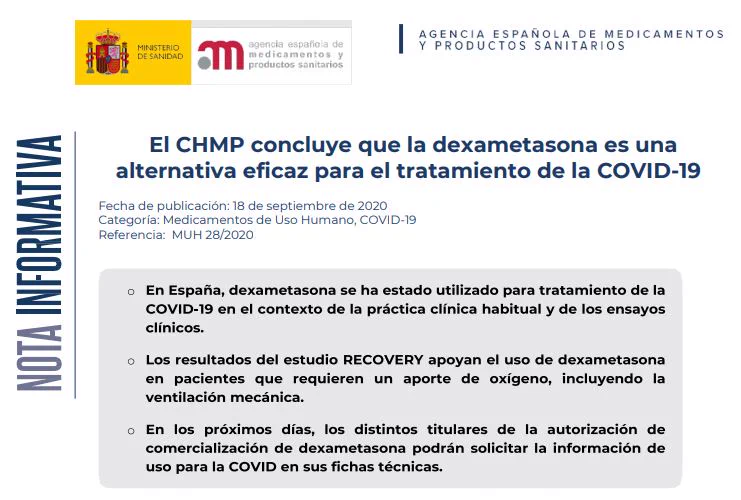 MINISTERIO DE SANIDAD

agencia española de medicamentos y productos sanitarios

AGENCIA ESPAÑOLA DE MEDICAMENTOS
Y PRODUCTOS SANITARIOS

NOTA INFORMATIVA

El CHMP concluye que la dexametasona es una alternativa eficaz para el tratamiento de la COVID-19

Fecha de publicación: 18 de septiembre de 2020
Categoría: Medicamentos de Uso Humano, COVID-19
Referencia: MUH 28/2020

o En España, dexametasona se ha estado utilizado para tratamiento de la COVID-19 en el contexto de la práctica clínica habitual y de los ensayos clínicos.

o Los resultados del estudio RECOVERY apoyan el uso de dexametasona en pacientes que requieren un aporte de oxígeno, incluyendo la ventilación mecánica.

o En los próximos días, los distintos titulares de la autorización de comercialización de dexametasona podrán solicitar la información de uso para la COVID en sus fichas técnicas.